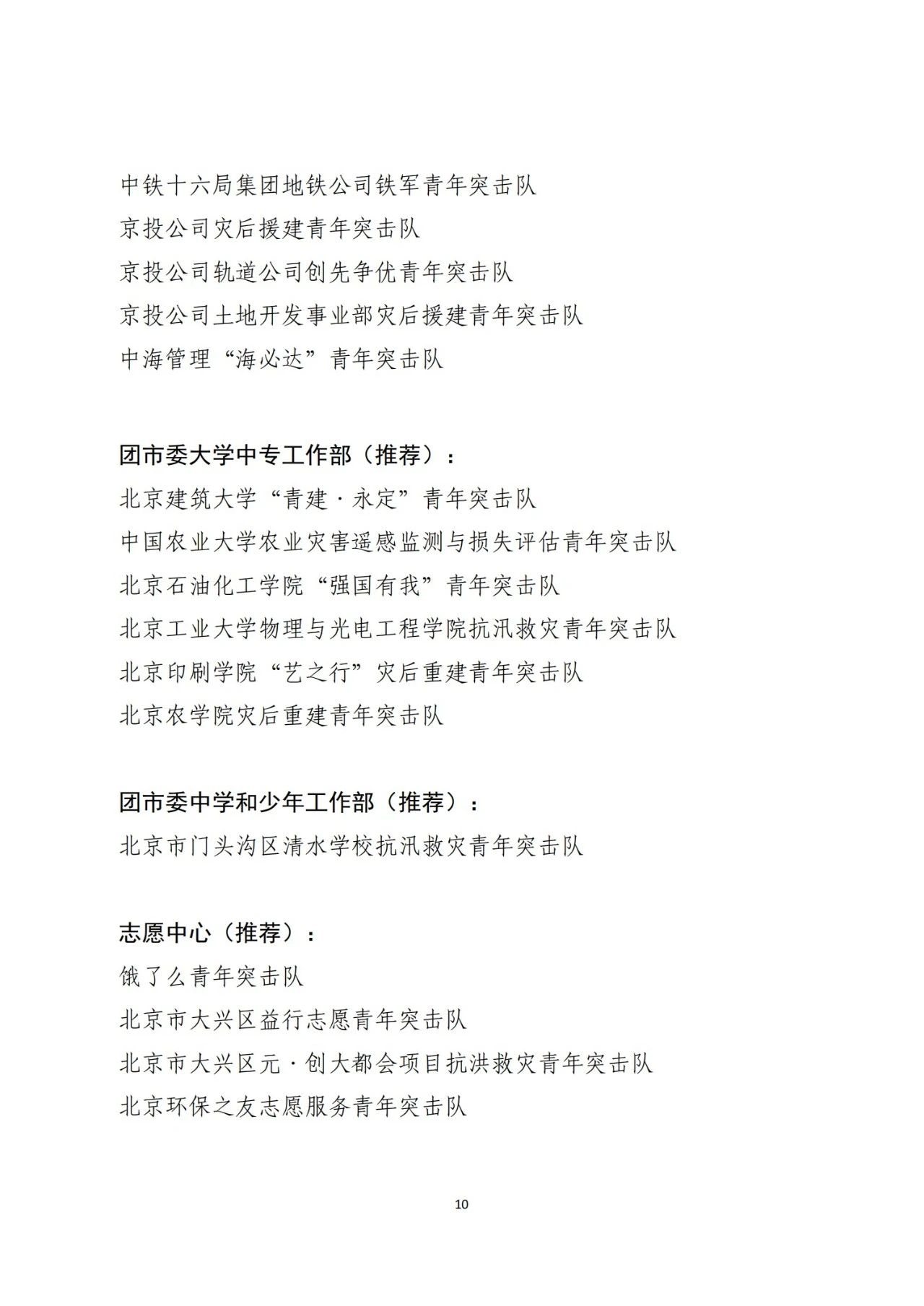 中铁十六局集团地铁公司铁军青年突击队
京投公司灾后援建青年突击队
京投公司轨道公司创先争优青年突击队
京投公司土地开发事业部灾后援建青年突击队
中海管理“海必达”青年突击队

团市委大学中专工作部（推荐）：
北京建筑大学“青建·永定”青年突击队
中国农业大学农业灾害遥感监测与损失评估青年突击队
北京石油化工学院“强国有我”青年突击队
北京工业大学物理与光电工程学院抗汛救灾青年突击队
北京印刷学院“艺之行”灾后重建青年突击队
北京农学院灾后重建青年突击队

团市委中学和少年工作部（推荐）：
北京市门头沟区清水学校抗汛救灾青年突击队

志愿中心（推荐）：
饿了么青年突击队
北京市大兴区益行志愿青年突击队
北京市大兴区元·创大都会项目抗洪救灾青年突击队
北京环保之友志愿服务青年突击队

10